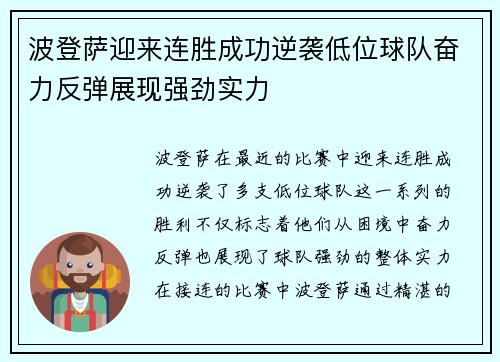 波登萨迎来连胜成功逆袭低位球队奋力反弹展现强劲实力

波登萨在最近的比赛中迎来连胜成功逆袭了多支低位球队这一系列的胜利不仅标志着他们从困境中奋力反弹也展现了球队强劲的整体实力在接连的比赛中波登萨通过精湛的